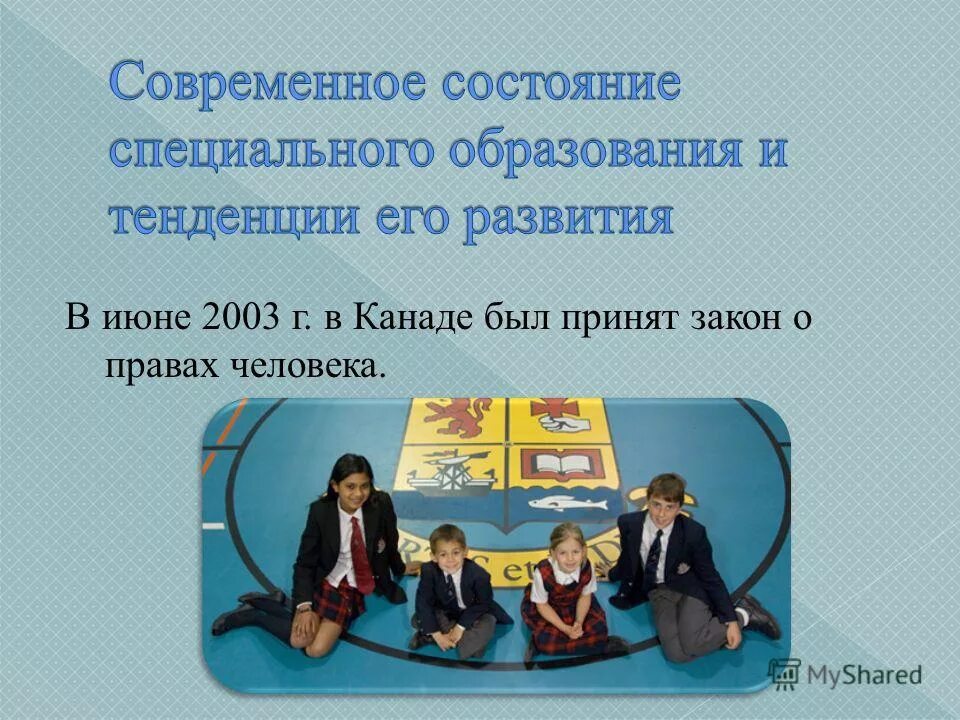 Современное состояние специального образования и тенденции его развития

В июне 2003 г. в Канаде был принят закон о правах человека.

MyShared